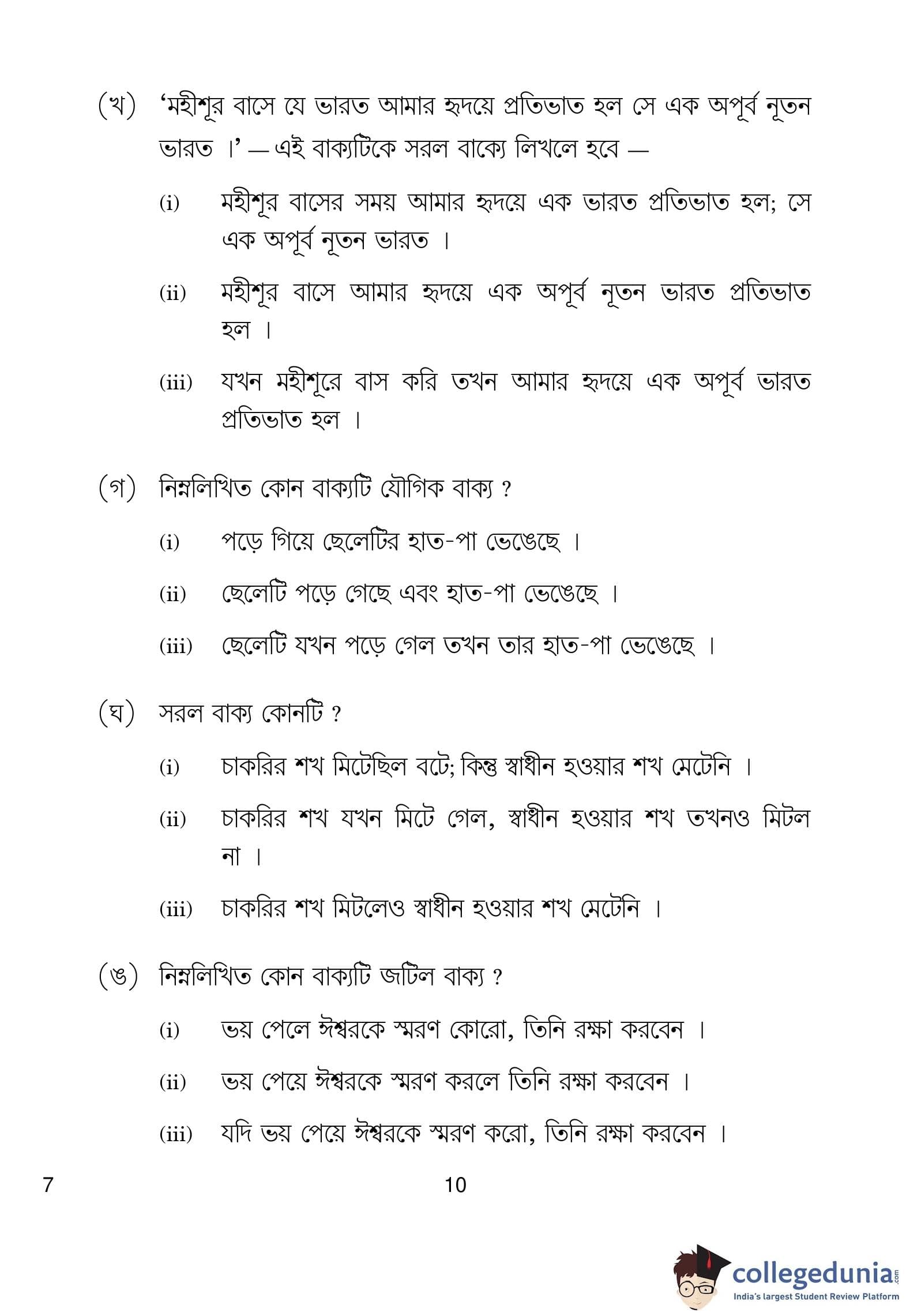 (খ) 'মহীশূর বাসে যে ভারত আমার হৃদয়ে প্রতিভাত হল সে এক অপূর্ব নূতন ভারত ।' — এই বাক্যটিকে সরল বাক্যে লিখলে হবে —

(i) মহীশূর বাসের সময় আমার হৃদয়ে এক ভারত প্রতিভাত হল; সে এক অপূর্ব নূতন ভারত ।

(ii) মহীশূর বাসে আমার হৃদয়ে এক অপূর্ব নূতন ভারত প্রতিভাত হল ।

(iii) যখন মহীশূরে বাস করি তখন আমার হৃদয়ে এক অপূর্ব ভারত প্রতিভাত হল ।

(গ) নিম্নলিখিত কোন বাক্যটি যৌগিক বাক্য ?

(i) পড়ে গিয়ে ছেলেটির হাত-পা ভেঙেছে ।

(ii) ছেলেটি পড়ে গেছে এবং হাত-পা ভেঙেছে ।

(iii) ছেলেটি যখন পড়ে গেল তখন তার হাত-পা ভেঙেছে ।

(ঘ) সরল বাক্য কোনটি ?

(i) চাকরির শখ মিটেছিল বটে; কিন্তু স্বাধীন হওয়ার শখ মেটেনি ।

(ii) চাকরির শখ যখন মিটে গেল, স্বাধীন হওয়ার শখ তখনও মিটল না ।

(iii) চাকরির শখ মিটলেও স্বাধীন হওয়ার শখ মেটেনি ।

(ঙ) নিম্নলিখিত কোন বাক্যটি জটিল বাক্য ?

(i) ভয় পেলে ঈশ্বরকে স্মরণ কোরো, তিনি রক্ষা করবেন ।

(ii) ভয় পেয়ে ঈশ্বরকে স্মরণ করলে তিনি রক্ষা করবেন ।

(iii) যদি ভয় পেয়ে ঈশ্বরকে স্মরণ করো, তিনি রক্ষা করবেন ।

7 10

collegedunia.com
India's largest Student Review Platform